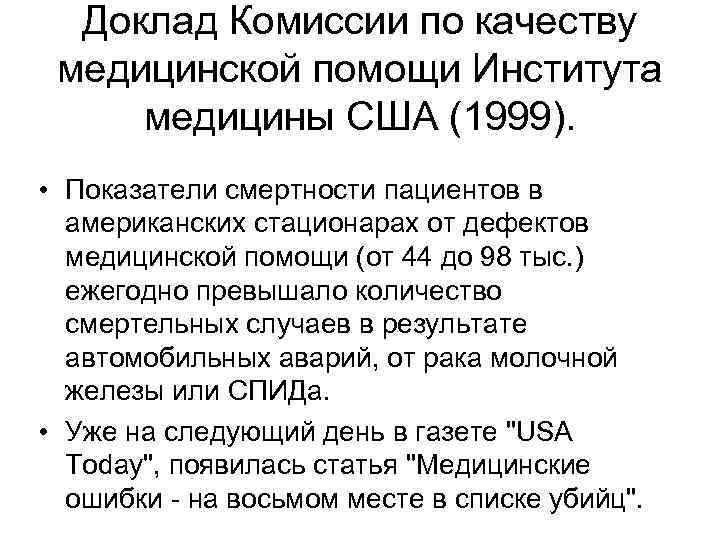 Доклад Комиссии по качеству медицинской помощи Института медицины США (1999).

• Показатели смертности пациентов в американских стационарах от дефектов медицинской помощи (от 44 до 98 тыс.) ежегодно превышало количество смертельных случаев в результате автомобильных аварий, от рака молочной железы или СПИДа.

• Уже на следующий день в газете "USA Today", появилась статья "Медицинские ошибки - на восьмом месте в списке убийц".